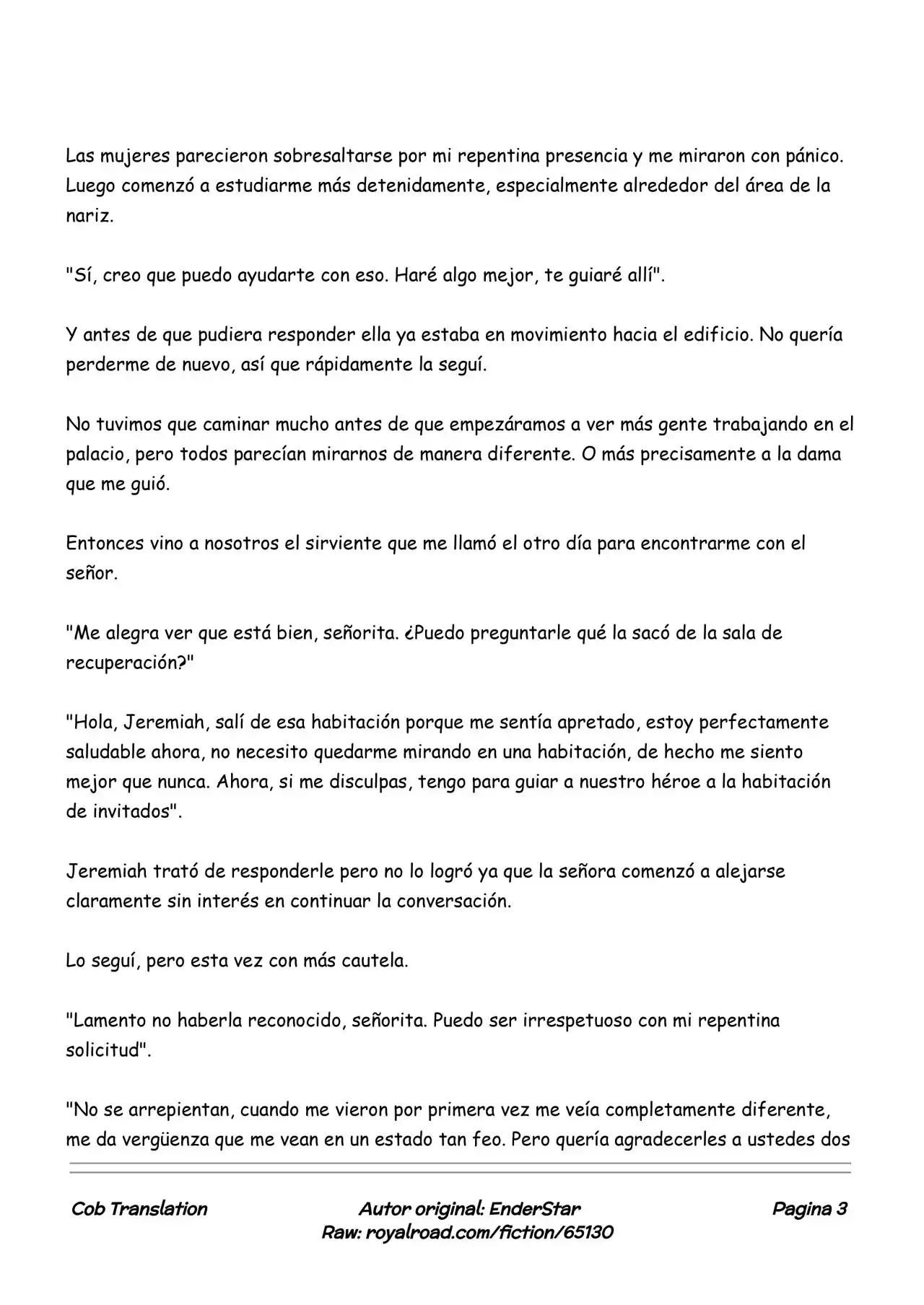 Las mujeres parecieron sobresaltarse por mi repentina presencia y me miraron con pánico. Luego comenzó a estudiarme más detenidamente, especialmente alrededor del área de la nariz.

"Sí, creo que puedo ayudarte con eso. Haré algo mejor, te guiaré allí".

Y antes de que pudiera responder ella ya estaba en movimiento hacia el edificio. No quería perderme de nuevo, así que rápidamente la seguí.

No tuvimos que caminar mucho antes de que empezáramos a ver más gente trabajando en el palacio, pero todos parecían mirarnos de manera diferente. O más precisamente a la dama que me guió.

Entonces vino a nosotros el sirviente que me llamó el otro día para encontrarme con el señor.

"Me alegra ver que está bien, señorita. ¿Puedo preguntarle qué la sacó de la sala de recuperación?"

"Hola, Jeremiah, salí de esa habitación porque me sentía apretado, estoy perfectamente saludable ahora, no necesito quedarme mirando en una habitación, de hecho me siento mejor que nunca. Ahora, si me disculpas, tengo para guiar a nuestro héroe a la habitación de invitados".

Jeremiah trató de responderle pero no lo logró ya que la señora comenzó a alejarse claramente sin interés en continuar la conversación.

Lo seguí, pero esta vez con más cautela.

"Lamento no haberla reconocido, señorita. Puedo ser irrespetuoso con mi repentina solicitud".

"No se arrepientan, cuando me vieron por primera vez me veía completamente diferente, me da vergüenza que me vean en un estado tan feo. Pero quería agradecerles a ustedes dos

Cob Translation

Autor original: EnderStar
Raw: royalroad.com/fiction/65130

Pagina 3